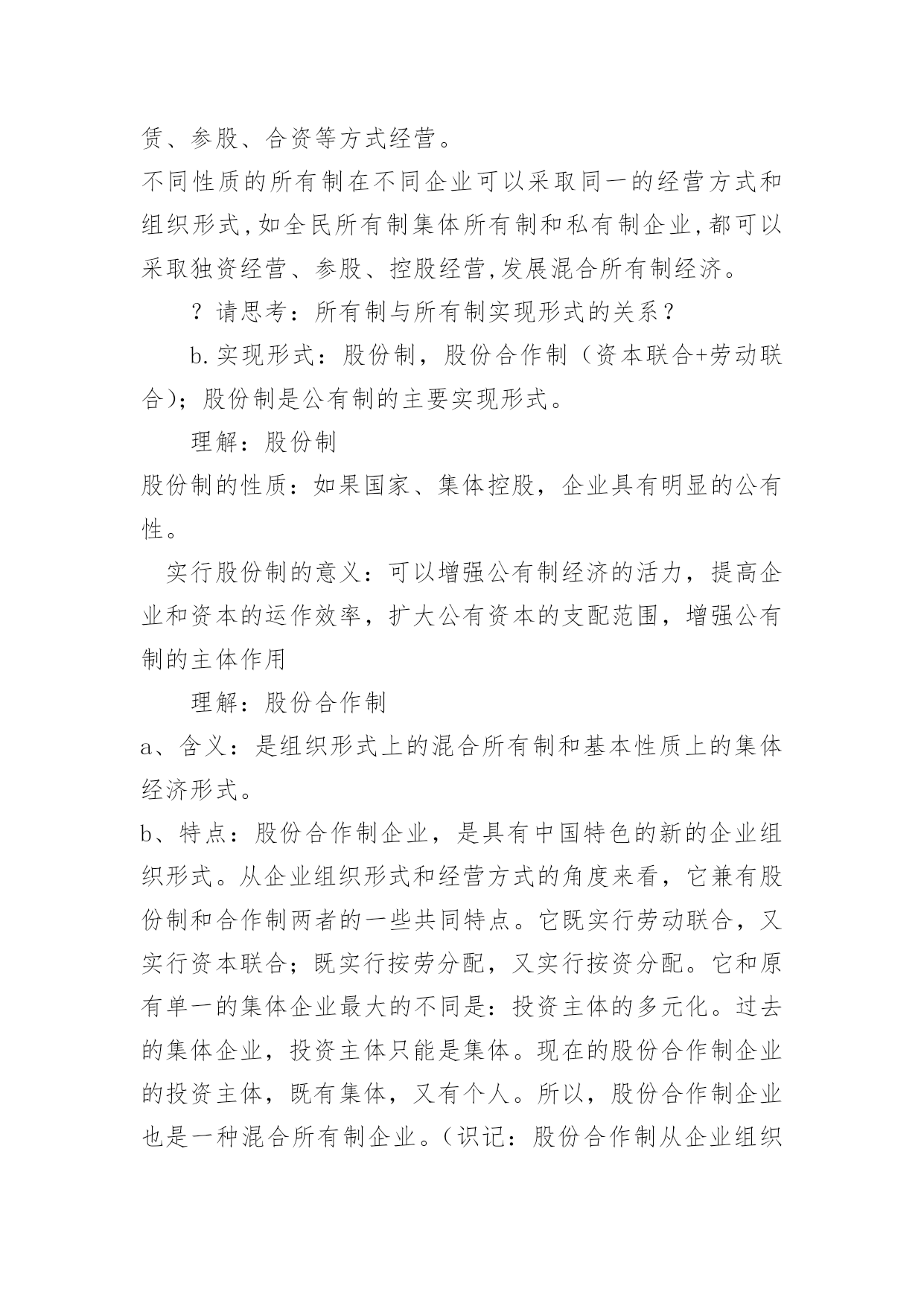 赁、参股、合资等方式经营。

不同性质的所有制在不同企业可以采取同一的经营方式和组织形式,如全民所有制集体所有制和私有制企业,都可以采取独资经营、参股、控股经营,发展混合所有制经济。

？请思考：所有制与所有制实现形式的关系？

b.实现形式：股份制，股份合作制（资本联合+劳动联合）；股份制是公有制的主要实现形式。

理解：股份制

股份制的性质：如果国家、集体控股，企业具有明显的公有性。

实行股份制的意义：可以增强公有制经济的活力，提高企业和资本的运作效率，扩大公有资本的支配范围，增强公有制的主体作用

理解：股份合作制

a、含义：是组织形式上的混合所有制和基本性质上的集体经济形式。

b、特点：股份合作制企业，是具有中国特色的新的企业组织形式。从企业组织形式和经营方式的角度来看，它兼有股份制和合作制两者的一些共同特点。它既实行劳动联合，又实行资本联合；既实行按劳分配，又实行按资分配。它和原有单一的集体企业最大的不同是：投资主体的多元化。过去的集体企业，投资主体只能是集体。现在的股份合作制企业的投资主体，既有集体，又有个人。所以，股份合作制企业也是一种混合所有制企业。（识记：股份合作制从企业组织